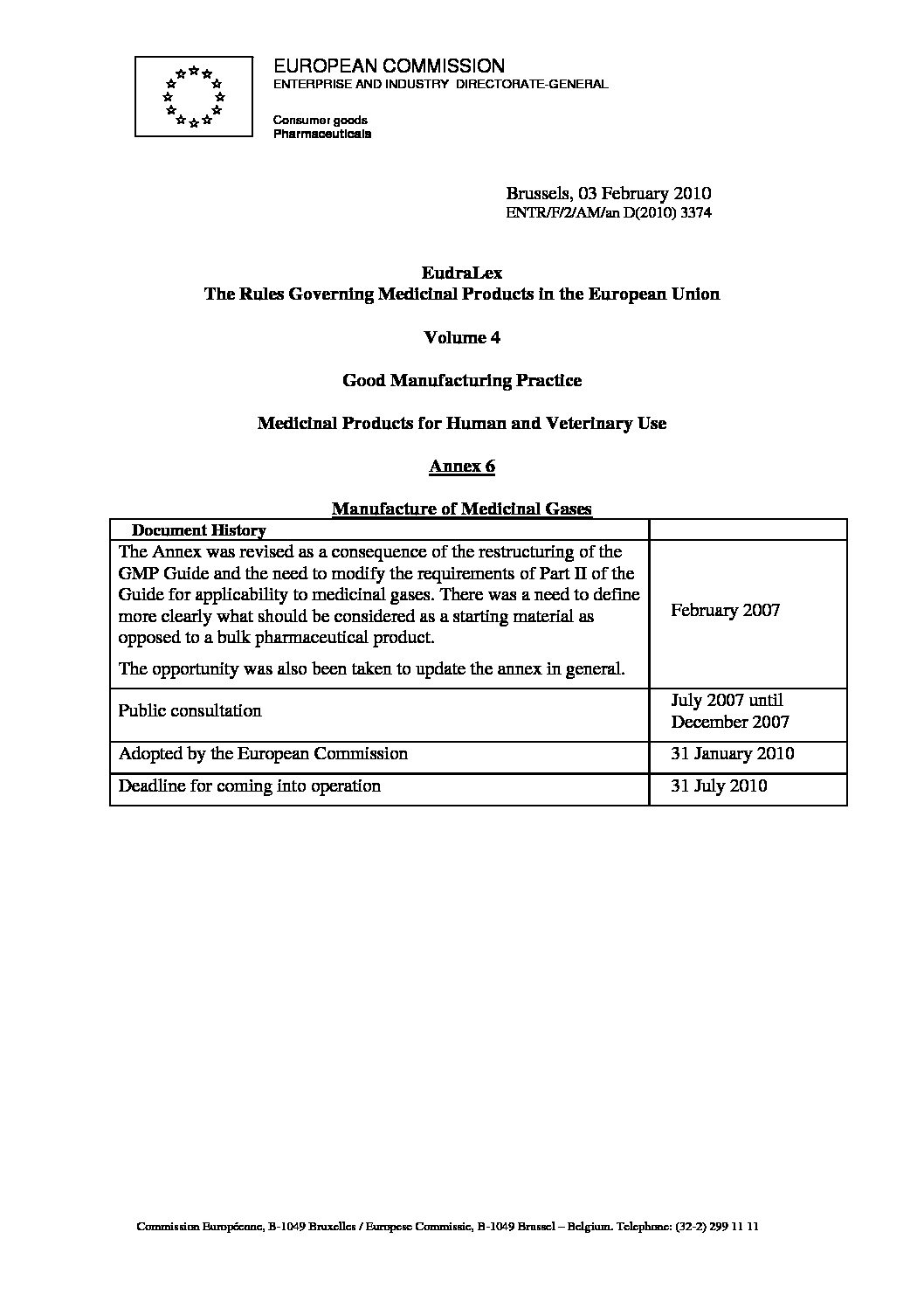 EUROPEAN COMMISSION
ENTERPRISE AND INDUSTRY DIRECTORATE-GENERAL

Consumer goods
Pharmaceuticals

Brussels, 03 February 2010
ENTR/F/2/AM/an D(2010) 3374

EudraLex
The Rules Governing Medicinal Products in the European Union

Volume 4

Good Manufacturing Practice

Medicinal Products for Human and Veterinary Use

Annex 6

Manufacture of Medicinal Gases

| Document History | |
|---|---|
| The Annex was revised as a consequence of the restructuring of the GMP Guide and the need to modify the requirements of Part II of the Guide for applicability to medicinal gases. There was a need to define more clearly what should be considered as a starting material as opposed to a bulk pharmaceutical product. The opportunity was also been taken to update the annex in general. | February 2007 |
| Public consultation | July 2007 until December 2007 |
| Adopted by the European Commission | 31 January 2010 |
| Deadline for coming into operation | 31 July 2010 |

Commission Européenne, B-1049 Bruxelles / Europese Commissie, B-1049 Brussel – Belgium. Telephone: (32-2) 299 11 11